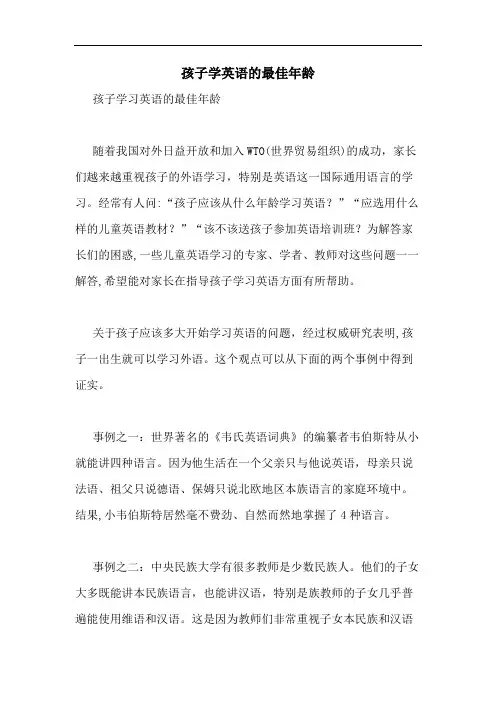 孩子学英语的最佳年龄

孩子学习英语的最佳年龄

随着我国对外日益开放和加入WTO(世界贸易组织)的成功，家长们越来越重视孩子的外语学习，特别是英语这一国际通用语言的学习。经常有人问:“孩子应该从什么年龄学习英语？”“应选用什么样的儿童英语教材？”“该不该送孩子参加英语培训班？为解答家长们的困惑,一些儿童英语学习的专家、学者、教师对这些问题一一解答,希望能对家长在指导孩子学习英语方面有所帮助。

关于孩子应该多大开始学习英语的问题，经过权威研究表明,孩子一出生就可以学习外语。这个观点可以从下面的两个事例中得到证实。

事例之一：世界著名的《韦氏英语词典》的编纂者韦伯斯特从小就能讲四种语言。因为他生活在一个父亲只与他说英语，母亲只说法语、祖父只说德语、保姆只说北欧地区本族语言的家庭环境中。结果,小韦伯斯特居然毫不费劲、自然而然地掌握了4种语言。

事例之二：中央民族大学有很多教师是少数民族人。他们的子女大多既能讲本民族语言，也能讲汉语，特别是族教师的子女几乎普遍能使用维语和汉语。这是因为教师们非常重视子女本民族和汉语